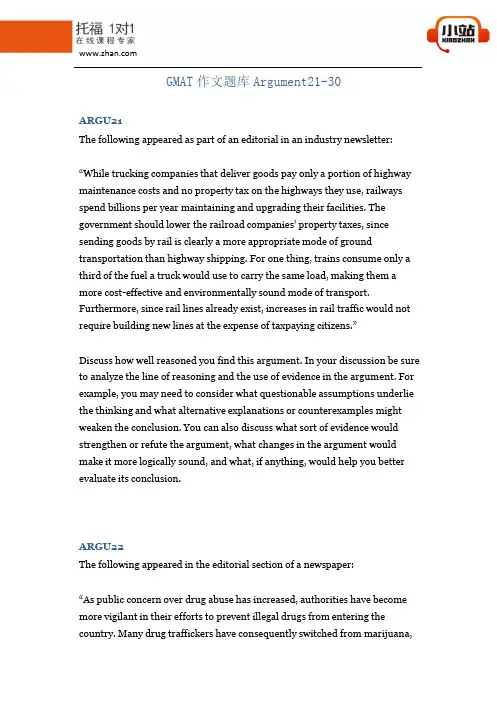 托福 1对1
在线课程专家
www.zhan.com

小站
XIAOZHAN

GMAT 作文题库 Argument21-30

ARGU21
The following appeared as part of an editorial in an industry newsletter:

"While trucking companies that deliver goods pay only a portion of highway maintenance costs and no property tax on the highways they use, railways spend billions per year maintaining and upgrading their facilities. The government should lower the railroad companies' property taxes, since sending goods by rail is clearly a more appropriate mode of ground transportation than highway shipping. For one thing, trains consume only a third of the fuel a truck would use to carry the same load, making them a more cost-effective and environmentally sound mode of transport. Furthermore, since rail lines already exist, increases in rail traffic would not require building new lines at the expense of taxpaying citizens."

Discuss how well reasoned you find this argument. In your discussion be sure to analyze the line of reasoning and the use of evidence in the argument. For example, you may need to consider what questionable assumptions underlie the thinking and what alternative explanations or counterexamples might weaken the conclusion. You can also discuss what sort of evidence would strengthen or refute the argument, what changes in the argument would make it more logically sound, and what, if anything, would help you better evaluate its conclusion.

ARGU22
The following appeared in the editorial section of a newspaper:

"As public concern over drug abuse has increased, authorities have become more vigilant in their efforts to prevent illegal drugs from entering the country. Many drug traffickers have consequently switched from marijuana,